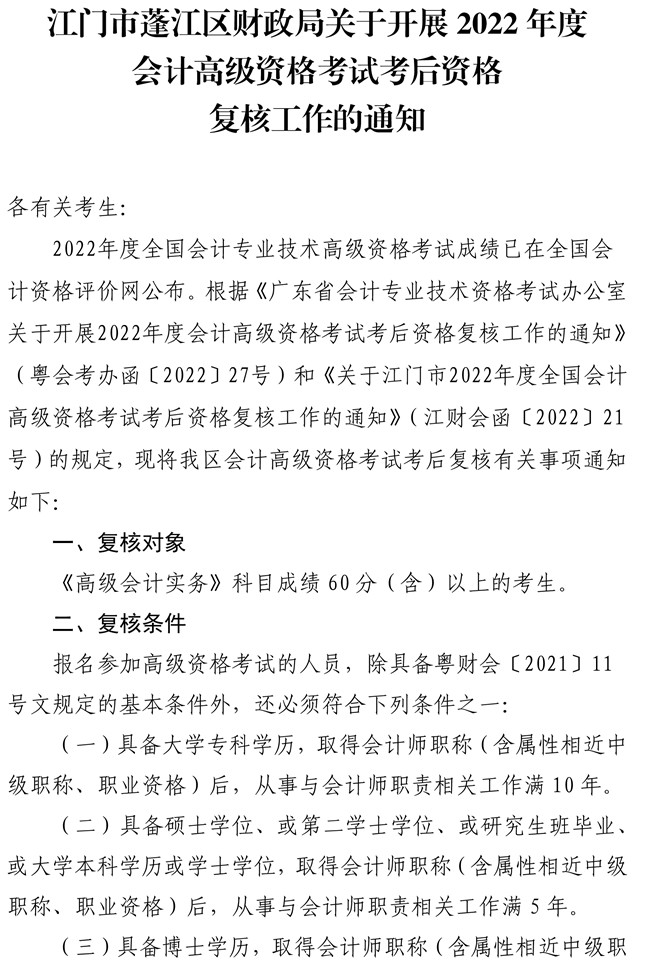 江门市蓬江区财政局关于开展 2022 年度会计高级资格考试考后资格复核工作的通知

各有关考生:

2022年度全国会计专业技术高级资格考试成绩已在全国会计资格评价网公布。根据《广东省会计专业技术资格考试办公室关于开展2022年度会计高级资格考试考后资格复核工作的通知》(粤会考办函〔2022〕27号)和《关于江门市2022年度全国会计高级资格考试考后资格复核工作的通知》(江财会函〔2022〕21号)的规定,现将我区会计高级资格考试考后复核有关事项通知如下:

一、复核对象

《高级会计实务》科目成绩 60 分(含)以上的考生。

二、复核条件

报名参加高级资格考试的人员,除具备粤财会〔2021〕11号文规定的基本条件外,还必须符合下列条件之一:

(一)具备大学专科学历,取得会计师职称(含属性相近中级职称、职业资格)后,从事与会计师职责相关工作满 10 年。

(二)具备硕士学位、或第二学士学位、或研究生班毕业、或大学本科学历或学士学位,取得会计师职称(含属性相近中级职称、职业资格)后,从事与会计师职责相关工作满 5 年。

(三)具备博士学历,取得会计师职称(含属性相近中级职